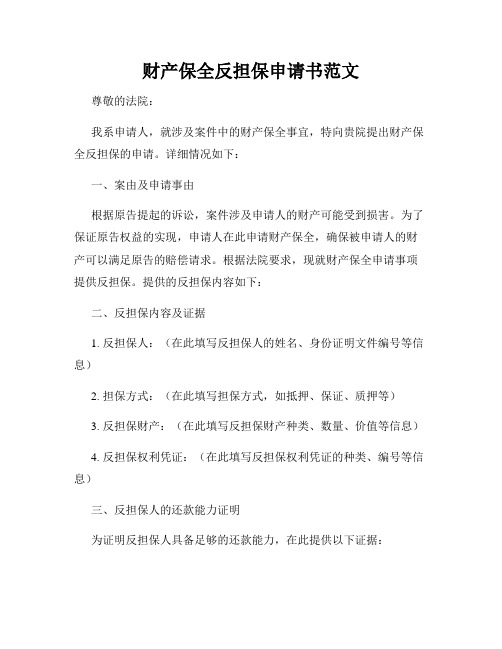 财产保全反担保申请书范文

尊敬的法院：

我系申请人，就涉及案件中的财产保全事宜，特向贵院提出财产保全反担保的申请。详细情况如下：

一、案由及申请事由

根据原告提起的诉讼，案件涉及申请人的财产可能受到损害。为了保证原告权益的实现，申请人在此申请财产保全，确保被申请人的财产可以满足原告的赔偿请求。根据法院要求，现就财产保全申请事项提供反担保。提供的反担保内容如下：

二、反担保内容及证据

1. 反担保人：（在此填写反担保人的姓名、身份证明文件编号等信息）

2. 担保方式：（在此填写担保方式，如抵押、保证、质押等）

3. 反担保财产：（在此填写反担保财产种类、数量、价值等信息）

4. 反担保权利凭证：（在此填写反担保权利凭证的种类、编号等信息）

三、反担保人的还款能力证明

为证明反担保人具备足够的还款能力，在此提供以下证据：